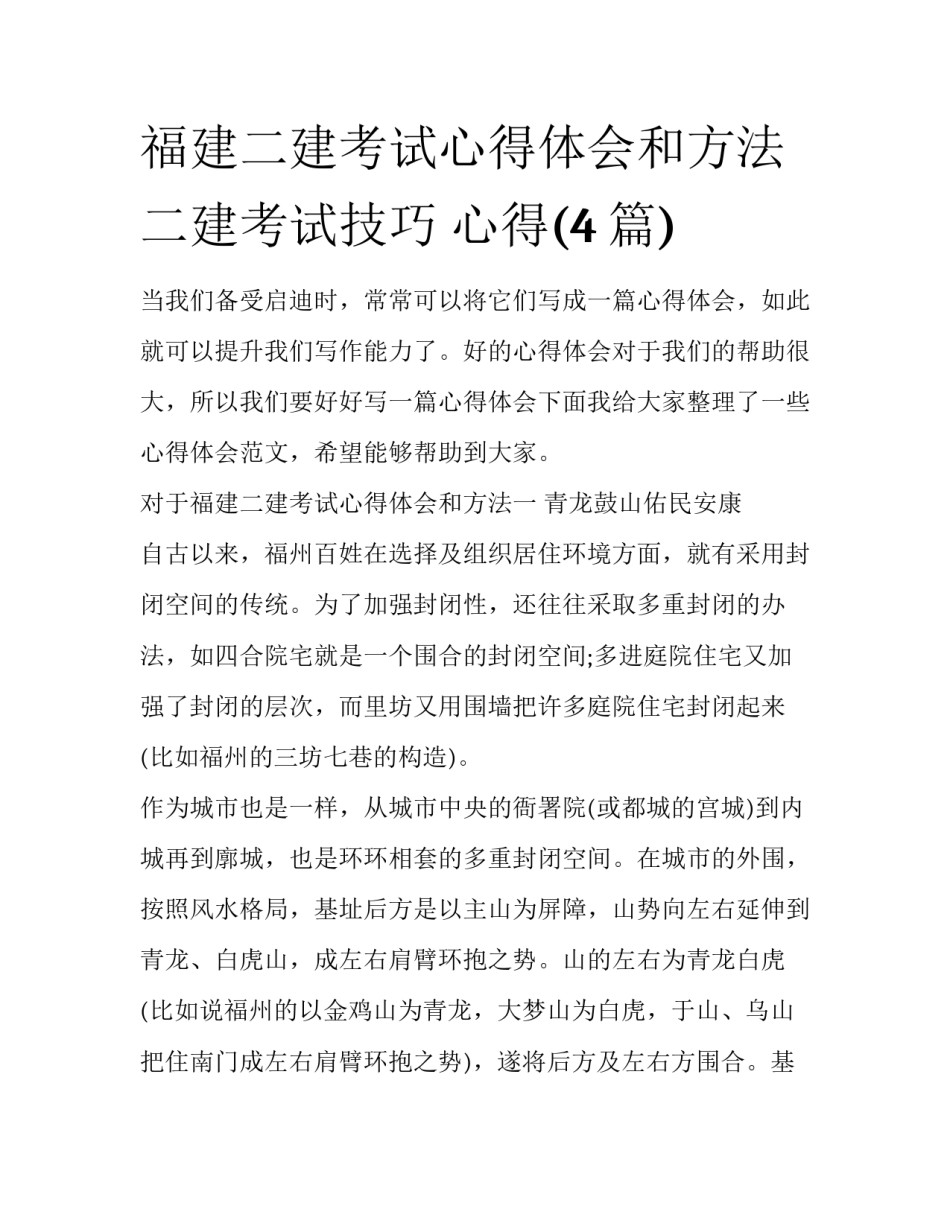 福建二建考试心得体会和方法 二建考试技巧 心得(4 篇)

当我们备受启迪时，常常可以将它们写成一篇心得体会，如此就可以提升我们写作能力了。好的心得体会对于我们的帮助很大，所以我们要好好写一篇心得体会下面我给大家整理了一些心得体会范文，希望能够帮助到大家。

对于福建二建考试心得体会和方法一 青龙鼓山佑民安康

自古以来，福州百姓在选择及组织居住环境方面，就有采用封闭空间的传统。为了加强封闭性，还往往采取多重封闭的办法，如四合院宅就是一个围合的封闭空间;多进庭院住宅又加强了封闭的层次，而里坊又用围墙把许多庭院住宅封闭起来(比如福州的三坊七巷的构造)。

作为城市也是一样，从城市中央的衙署院(或都城的宫城)到内城再到廓城，也是环环相套的多重封闭空间。在城市的外围，按照风水格局，基址后方是以主山为屏障，山势向左右延伸到青龙、白虎山，成左右肩臂环抱之势。山的左右为青龙白虎(比如说福州的以金鸡山为青龙，大梦山为白虎，于山、乌山把住南门成左右肩臂环抱之势)，遂将后方及左右方围合。基